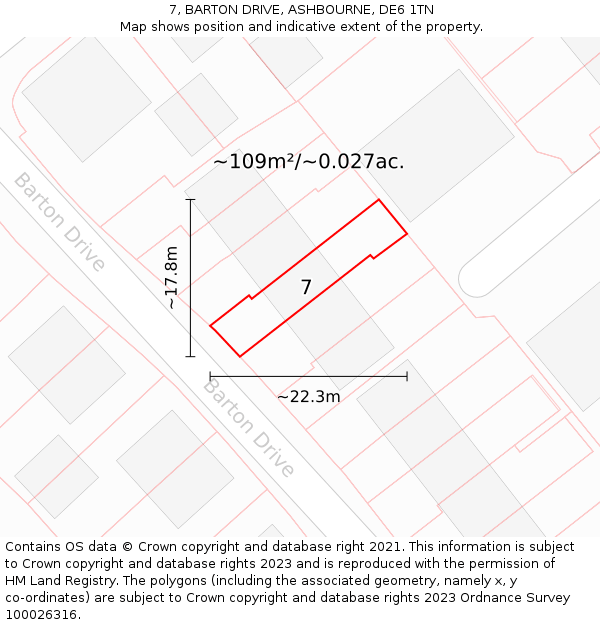 7, BARTON DRIVE, ASHBOURNE, DE6 1TN
Map shows position and indicative extent of the property.

~109m²/~0.027ac.

Barton Drive

~17.8m

7

~22.3m

Barton Drive

Contains OS data © Crown copyright and database right 2021. This information is subject to Crown copyright and database rights 2023 and is reproduced with the permission of HM Land Registry. The polygons (including the associated geometry, namely x, y co-ordinates) are subject to Crown copyright and database rights 2023 Ordnance Survey 100026316.